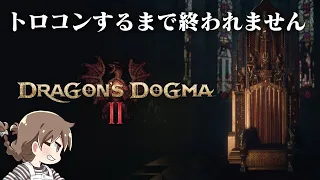 トロコンするまで終われません

DRAGON'S DOGMA
II